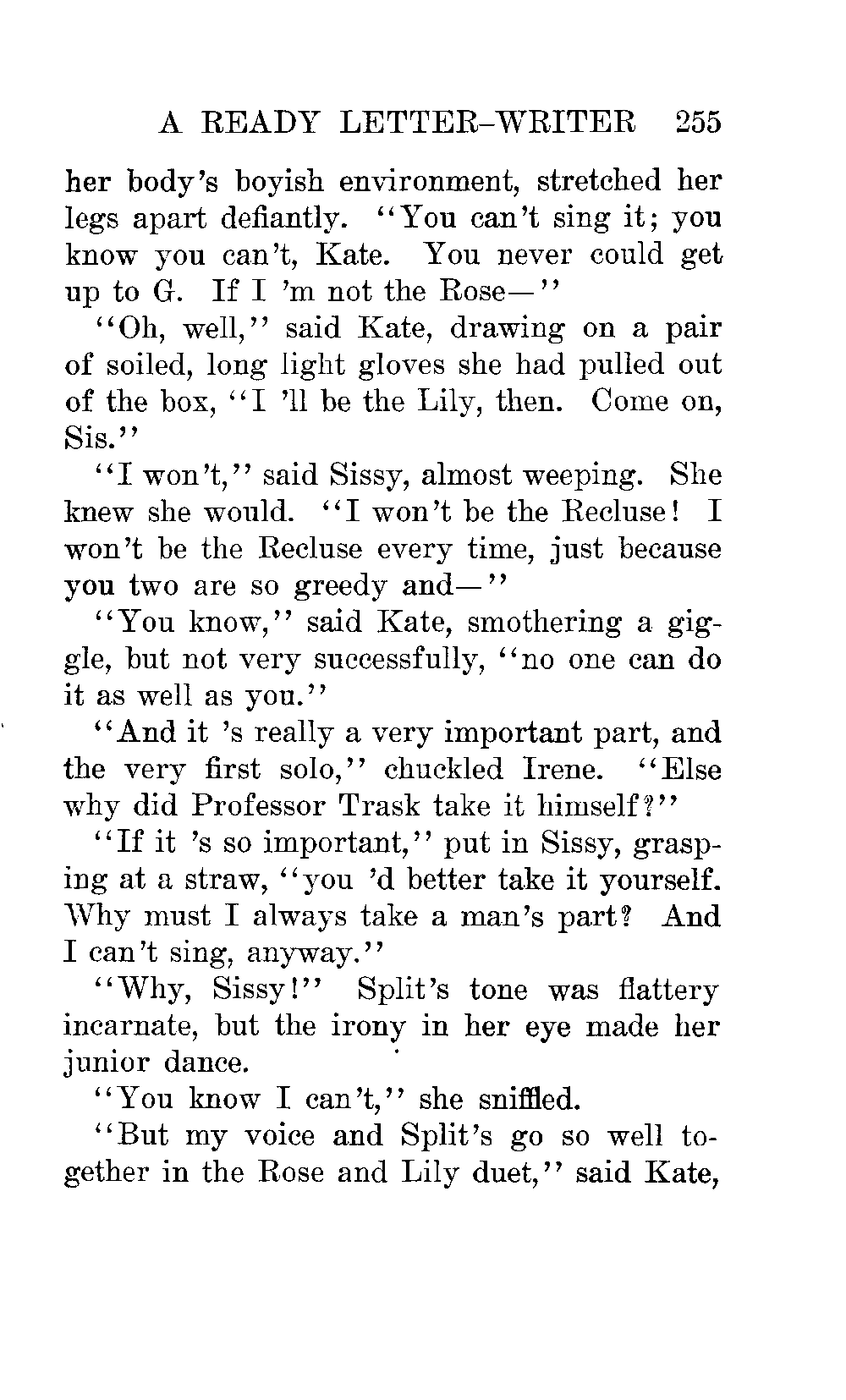 A READY LETTER-WRITER 255

her body's boyish environment, stretched her legs apart defiantly. "You can't sing it; you know you can't, Kate. You never could get up to G. If I 'm not the Rose—"

"Oh, well," said Kate, drawing on a pair of soiled, long light gloves she had pulled out of the box, "I 'll be the Lily, then. Come on, Sis."

"I won't," said Sissy, almost weeping. She knew she would. "I won't be the Recluse! I won't be the Recluse every time, just because you two are so greedy and—"

"You know," said Kate, smothering a giggle, but not very successfully, "no one can do it as well as you."

"And it 's really a very important part, and the very first solo," chuckled Irene. "Else why did Professor Trask take it himself?"

"If it 's so important," put in Sissy, grasping at a straw, "you 'd better take it yourself. Why must I always take a man's part? And I can't sing, anyway."

"Why, Sissy!" Split's tone was flattery incarnate, but the irony in her eye made her junior dance.

"You know I can't," she sniffled.

"But my voice and Split's go so well together in the Rose and Lily duet," said Kate,